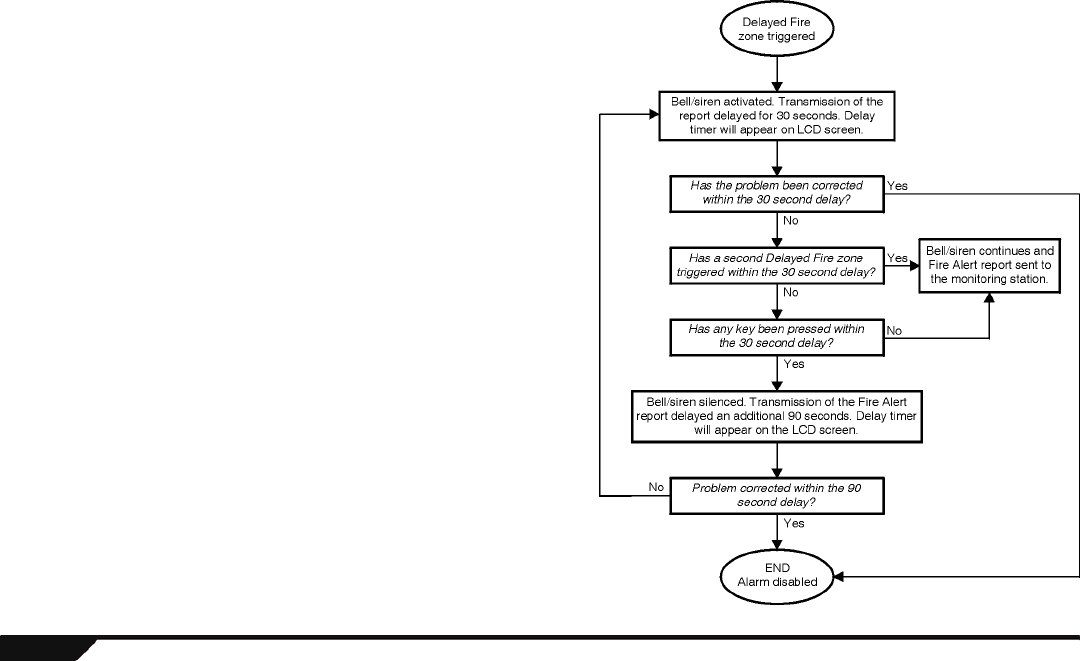 Delayed Fire zone triggered

Bell/siren activated. Transmission of the report delayed for 30 seconds. Delay timer will appear on LCD screen.

Has the problem been corrected within the 30 second delay?

Yes

No

Has a second Delayed Fire zone triggered within the 30 second delay?

Yes

Bell/siren continues and Fire Alert report sent to the monitoring station.

No

Has any key been pressed within the 30 second delay?

No

Yes

Bell/siren silenced. Transmission of the Fire Alert report delayed an additional 90 seconds. Delay timer will appear on the LCD screen.

No

Problem corrected within the 90 second delay?

Yes

END
Alarm disabled